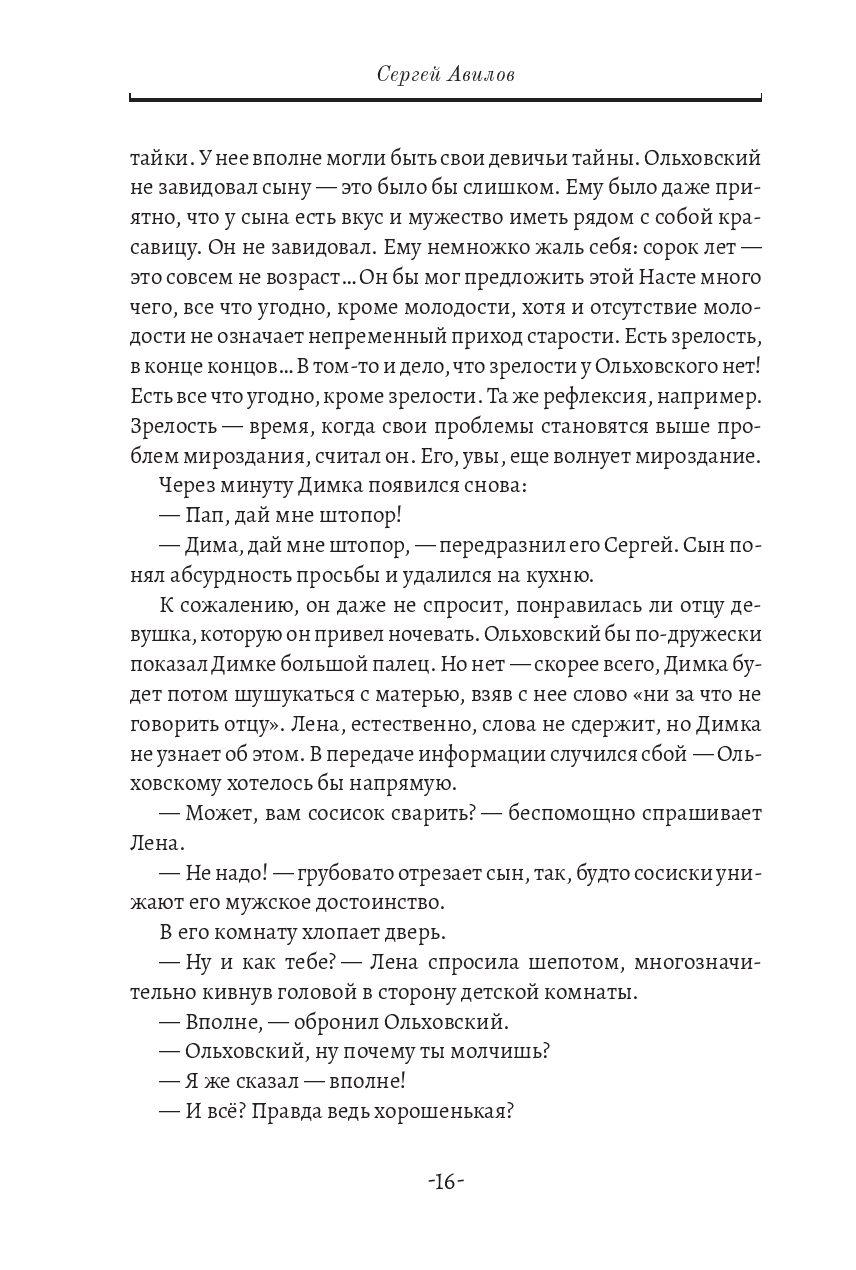 Сергей Авилов

тайки. У нее вполне могли быть свои девичьи тайны. Ольховский не завидовал сыну — это было бы слишком. Ему было даже приятно, что у сына есть вкус и мужество иметь рядом с собой красавицу. Он не завидовал. Ему немножко жаль себя: сорок лет — это совсем не возраст... Он бы мог предложить этой Насте много чего, все что угодно, кроме молодости, хотя и отсутствие молодости не означает непременный приход старости. Есть зрелость, в конце концов... В том-то и дело, что зрелости у Ольховского нет! Есть все что угодно, кроме зрелости. Та же рефлексия, например. Зрелость — время, когда свои проблемы становятся выше проблем мироздания, считал он. Его, увы, еще волнует мироздание.

Через минуту Димка появился снова:

— Пап, дай мне штопор!

— Дима, дай мне штопор, — передразнил его Сергей. Сын понял абсурдность просьбы и удалился на кухню.

К сожалению, он даже не спросит, понравилась ли отцу девушка, которую он привел ночевать. Ольховский бы по-дружески показал Димке большой палец. Но нет — скорее всего, Димка будет потом шушукаться с матерью, взяв с нее слово «ни за что не говорить отцу». Лена, естественно, слова не сдержит, но Димка не узнает об этом. В передаче информации случился сбой — Ольховскому хотелось бы напрямую.

— Может, вам сосисок сварить? — беспомощно спрашивает Лена.

— Не надо! — грубовато отрезает сын, так, будто сосиски унижают его мужское достоинство.

В его комнату хлопает дверь.

— Ну и как тебе? — Лена спросила шепотом, многозначительно кивнув головой в сторону детской комнаты.

— Вполне, — обронил Ольховский.

— Ольховский, ну почему ты молчишь?

— Я же сказал — вполне!

— И всё? Правда ведь хорошенькая?

-16-